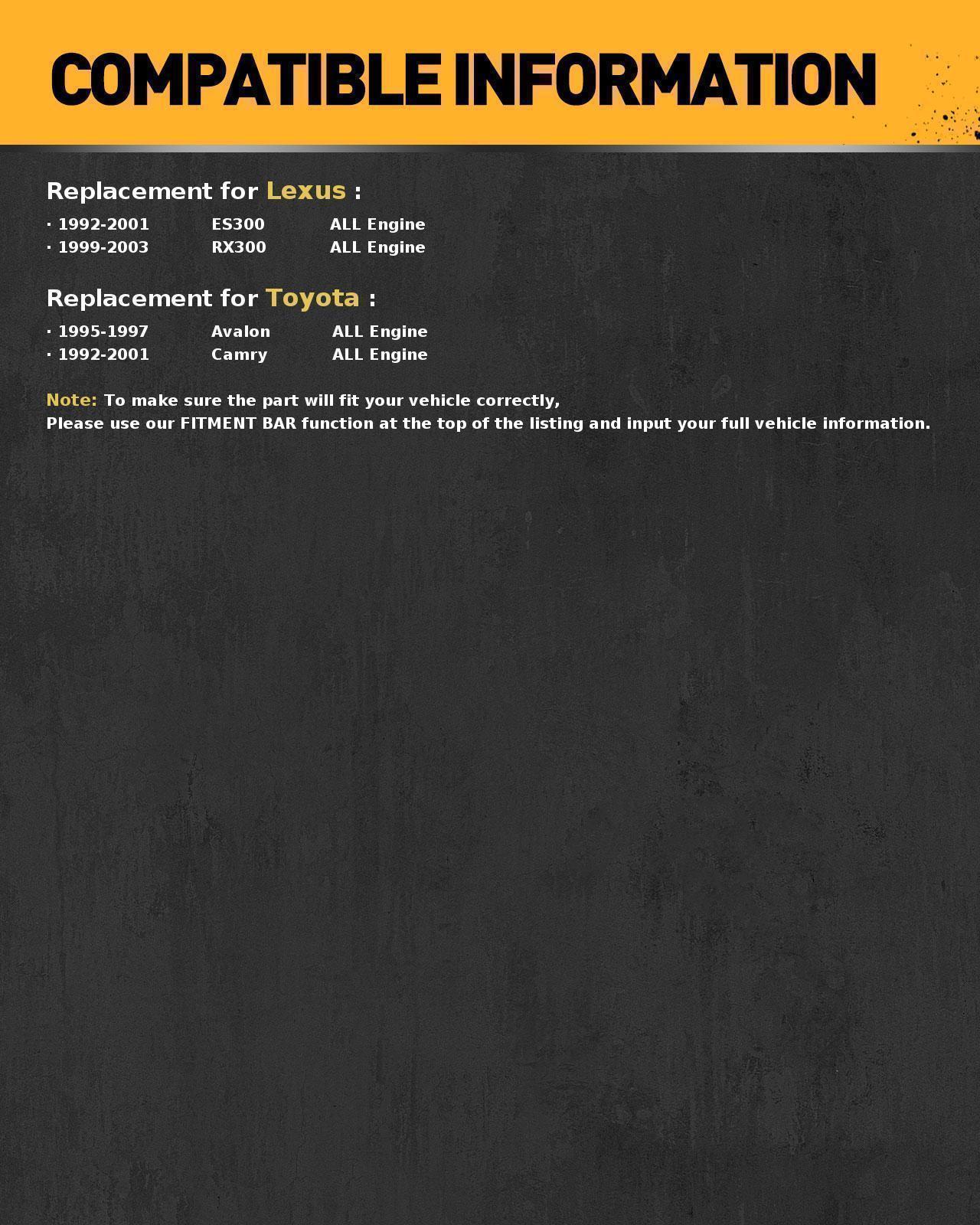 COMPATIBLE INFORMATION

Replacement for Lexus :

· 1992-2001 ES300 ALL Engine
· 1999-2003 RX300 ALL Engine

Replacement for Toyota :

· 1995-1997 Avalon ALL Engine
· 1992-2001 Camry ALL Engine

Note: To make sure the part will fit your vehicle correctly,
Please use our FITMENT BAR function at the top of the listing and input your full vehicle information.